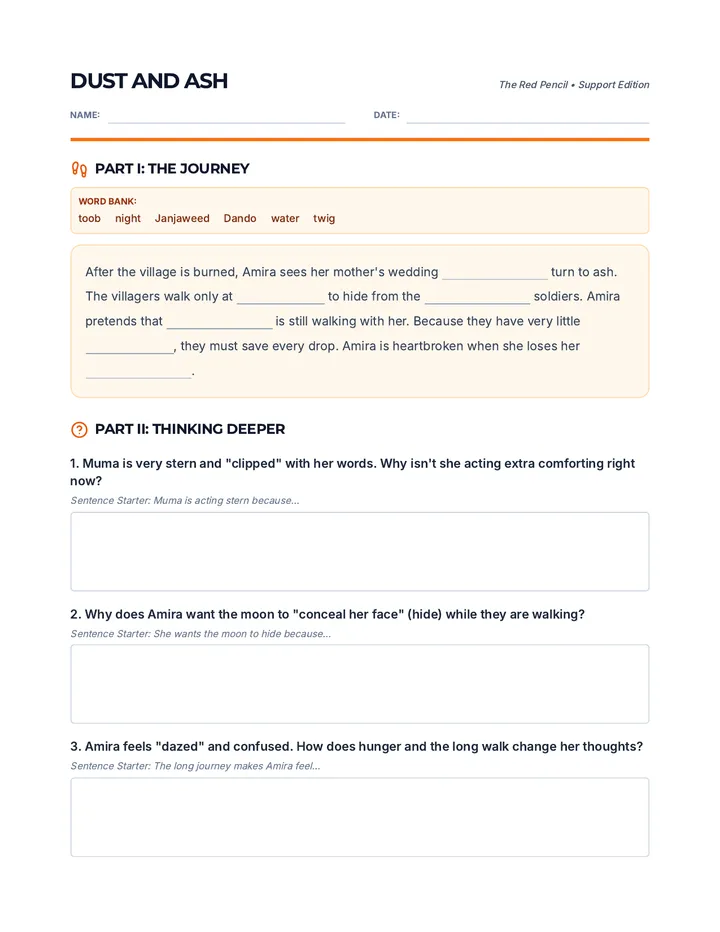 DUST AND ASH

The Red Pencil • Support Edition

NAME: ____ DATE: ____

PART I: THE JOURNEY

WORD BANK:
toob night Janjaweed Dando water twig

After the village is burned, Amira sees her mother's wedding ____ turn to ash. The villagers walk only at ____ to hide from the ____ soldiers. Amira pretends that ____ is still walking with her. Because they have very little ____, they must save every drop. Amira is heartbroken when she loses her ____.

PART II: THINKING DEEPER

1. Muma is very stern and "clipped" with her words. Why isn't she acting extra comforting right now?

Sentence Starter: Muma is acting stern because...

2. Why does Amira want the moon to "conceal her face" (hide) while they are walking?

Sentence Starter: She wants the moon to hide because...

3. Amira feels "dazed" and confused. How does hunger and the long walk change her thoughts?

Sentence Starter: The long journey makes Amira feel...